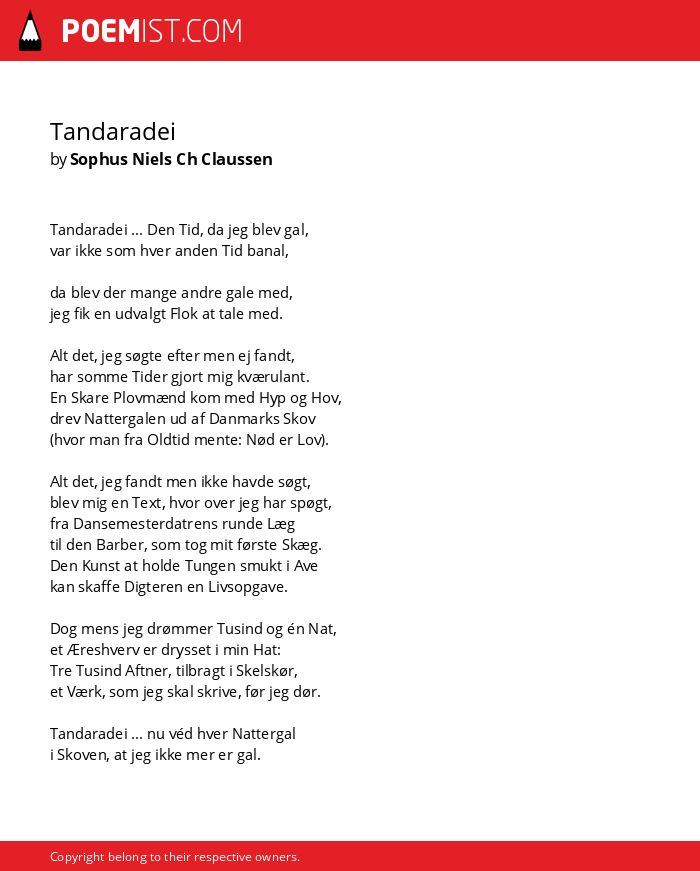 POEMIST.COM

Tandaradei
by Sophus Niels Ch Claussen

Tandaradei ... Den Tid, da jeg blev gal,
var ikke som hver anden Tid banal,

da blev der mange andre gale med,
jeg fik en udvalgt Flok at tale med.

Alt det, jeg søgte efter men ej fandt,
har somme Tider gjort mig kværulant.
En Skare Plovmænd kom med Hyp og Hov,
drev Nattergalen ud af Danmarks Skov
(hvor man fra Oldtid mente: Nød er Lov).

Alt det, jeg fandt men ikke havde søgt,
blev mig en Text, hvor over jeg har spøgt,
fra Dansemesterdatrens runde Læg
til den Barber, som tog mit første Skæg.
Den Kunst at holde Tungen smukt i Ave
kan skaffe Digteren en Livsopgave.

Dog mens jeg drømmer Tusind og én Nat,
et Æreshverv er drysset i min Hat:
Tre Tusind Aftner, tilbragt i Skelskør,
et Værk, som jeg skal skrive, før jeg dør.

Tandaradei ... nu véd hver Nattergal
i Skoven, at jeg ikke mer er gal.

Copyright belong to their respective owners.